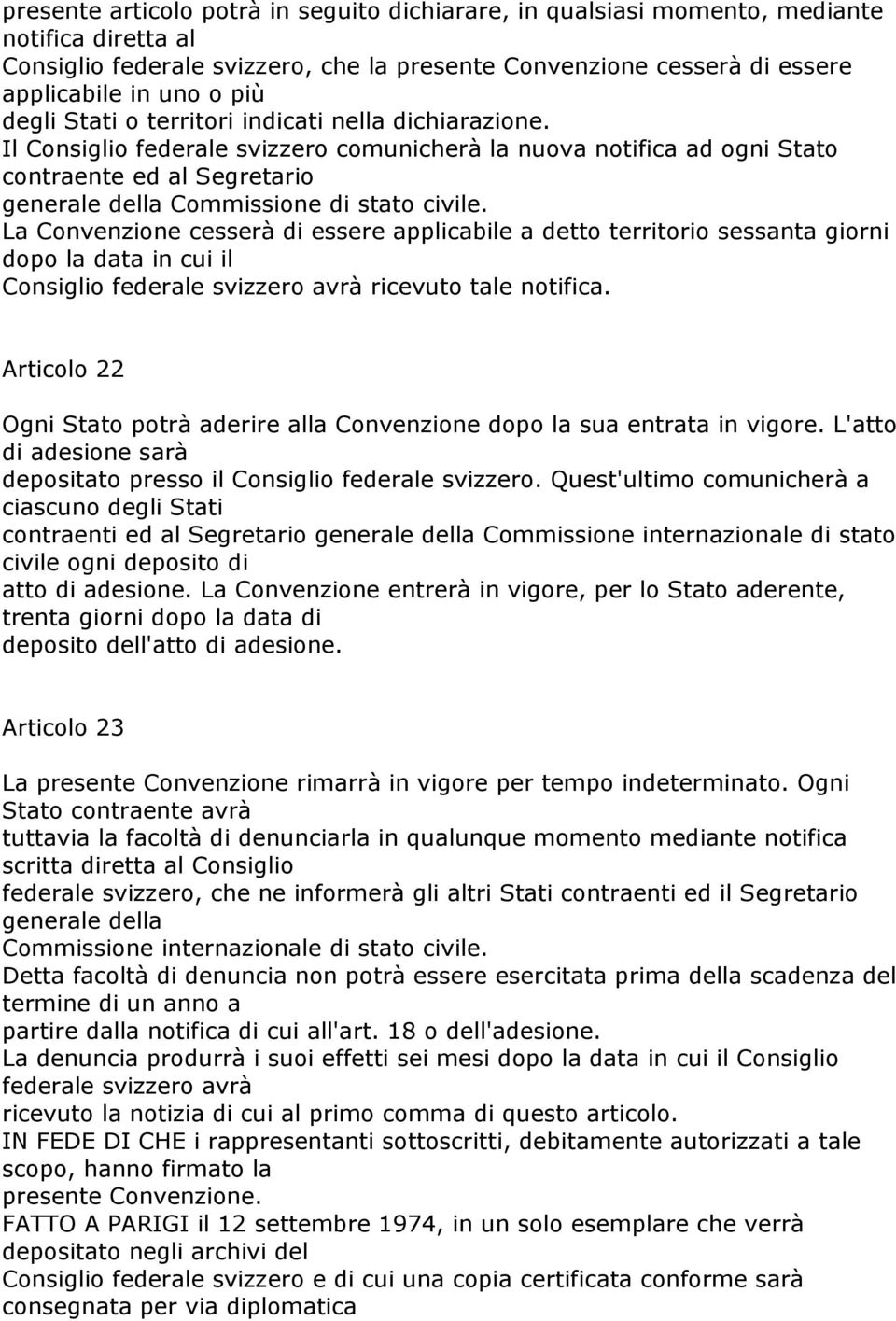 presente articolo potrà in seguito dichiarare, in qualsiasi momento, mediante notifica diretta al Consiglio federale svizzero, che la presente Convenzione cesserà di essere applicabile in uno o più degli Stati o territori indicati nella dichiarazione.
Il Consiglio federale svizzero comunicherà la nuova notifica ad ogni Stato contraente ed al Segretario generale della Commissione di stato civile.
La Convenzione cesserà di essere applicabile a detto territorio sessanta giorni dopo la data in cui il Consiglio federale svizzero avrà ricevuto tale notifica.

Articolo 22

Ogni Stato potrà aderire alla Convenzione dopo la sua entrata in vigore. L'atto di adesione sarà depositato presso il Consiglio federale svizzero. Quest'ultimo comunicherà a ciascuno degli Stati contraenti ed al Segretario generale della Commissione internazionale di stato civile ogni deposito di atto di adesione. La Convenzione entrerà in vigore, per lo Stato aderente, trenta giorni dopo la data di deposito dell'atto di adesione.

Articolo 23

La presente Convenzione rimarrà in vigore per tempo indeterminato. Ogni Stato contraente avrà tuttavia la facoltà di denunciarla in qualunque momento mediante notifica scritta diretta al Consiglio federale svizzero, che ne informerà gli altri Stati contraenti ed il Segretario generale della Commissione internazionale di stato civile.
Detta facoltà di denuncia non potrà essere esercitata prima della scadenza del termine di un anno a partire dalla notifica di cui all'art. 18 o dell'adesione.
La denuncia produrrà i suoi effetti sei mesi dopo la data in cui il Consiglio federale svizzero avrà ricevuto la notizia di cui al primo comma di questo articolo.
IN FEDE DI CHE i rappresentanti sottoscritti, debitamente autorizzati a tale scopo, hanno firmato la presente Convenzione.
FATTO A PARIGI il 12 settembre 1974, in un solo esemplare che verrà depositato negli archivi del Consiglio federale svizzero e di cui una copia certificata conforme sarà consegnata per via diplomatica